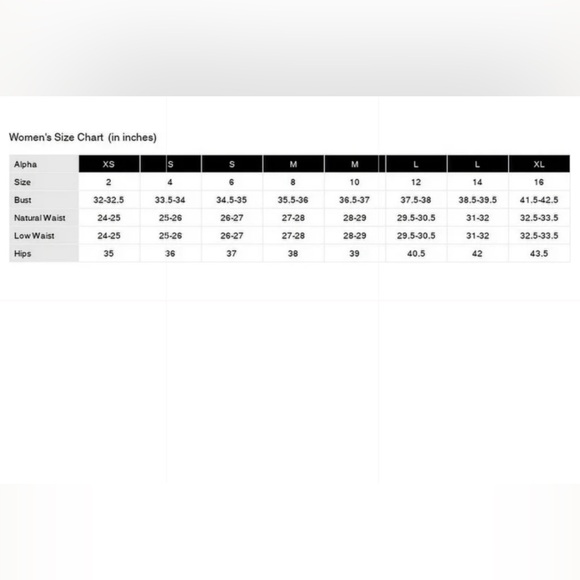 Women's Size Chart (in inches)

| Alpha | XS | S | S | M | M | L | L | XL |
|---|---|---|---|---|---|---|---|---|
| Size | 2 | 4 | 6 | 8 | 10 | 12 | 14 | 16 |
| Bust | 32-32.5 | 33.5-34 | 34.5-35 | 35.5-36 | 36.5-37 | 37.5-38 | 38.5-39.5 | 41.5-42.5 |
| Natural Waist | 24-25 | 25-26 | 26-27 | 27-28 | 28-29 | 29.5-30.5 | 31-32 | 32.5-33.5 |
| Low Waist | 24-25 | 25-26 | 26-27 | 27-28 | 28-29 | 29.5-30.5 | 31-32 | 32.5-33.5 |
| Hips | 35 | 36 | 37 | 38 | 39 | 40.5 | 42 | 43.5 |